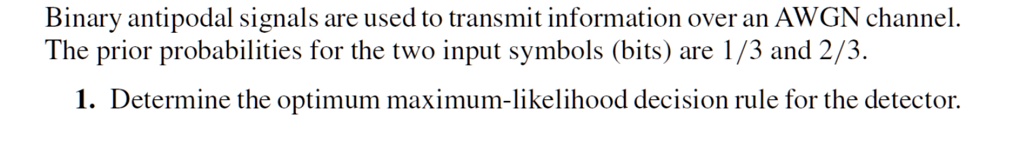 Binary antipodal signals are used to transmit information over an AWGN channel. The prior probabilities for the two input symbols (bits) are $1/3$ and $2/3$.

1. Determine the optimum maximum-likelihood decision rule for the detector.